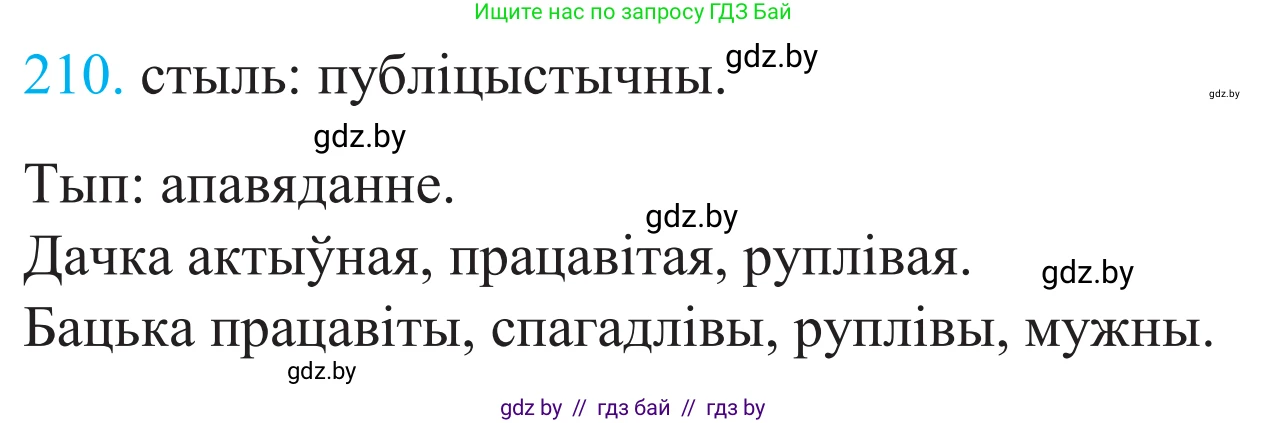 Ищите нас по запросу ГДЗ Бай

210. стыль: публіцыстычны. gdz.by

gdz.by

gdz.by

Тып: апавяданне.

gdz.by

Дачка актыўная, працавітая, руплівая. gdz.by

Бацька працавіты, спагадлівы, руплівы, мужны.

gdz.by

gdz by // гдз бай // гдз by